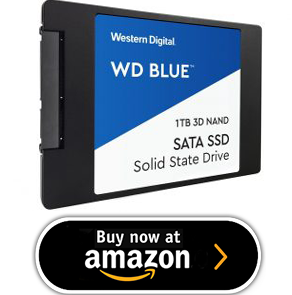 Western Digital

WD BLUE™

1TB 3D NAND

SATA SSD
Solid State Drive

Buy now at
amazon